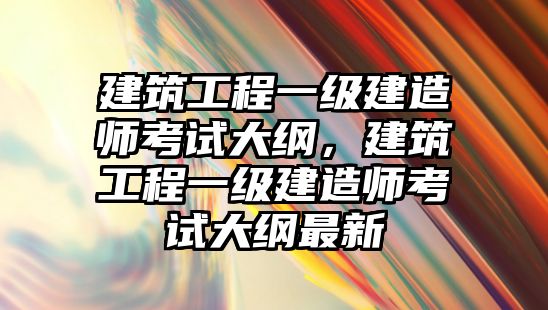 建筑工程一级建造师考试大纲，建筑工程一级建造师考试大纲最新